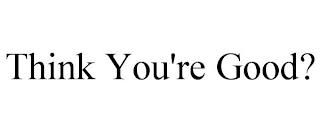 Think You're Good?